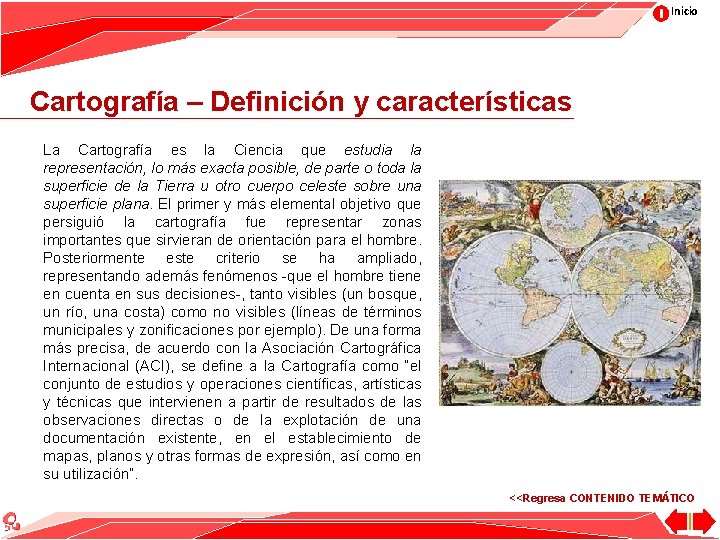 Inicio

Cartografía – Definición y características

La Cartografía es la Ciencia que estudia la representación, lo más exacta posible, de parte o toda la superficie de la Tierra u otro cuerpo celeste sobre una superficie plana. El primer y más elemental objetivo que persiguió la cartografía fue representar zonas importantes que sirvieran de orientación para el hombre. Posteriormente este criterio se ha ampliado, representando además fenómenos -que el hombre tiene en cuenta en sus decisiones-, tanto visibles (un bosque, un río, una costa) como no visibles (líneas de términos municipales y zonificaciones por ejemplo). De una forma más precisa, de acuerdo con la Asociación Cartográfica Internacional (ACI), se define a la Cartografía como "el conjunto de estudios y operaciones científicas, artísticas y técnicas que intervienen a partir de resultados de las observaciones directas o de la explotación de una documentación existente, en el establecimiento de mapas, planos y otras formas de expresión, así como en su utilización".

<<Regresa CONTENIDO TEMÁTICO